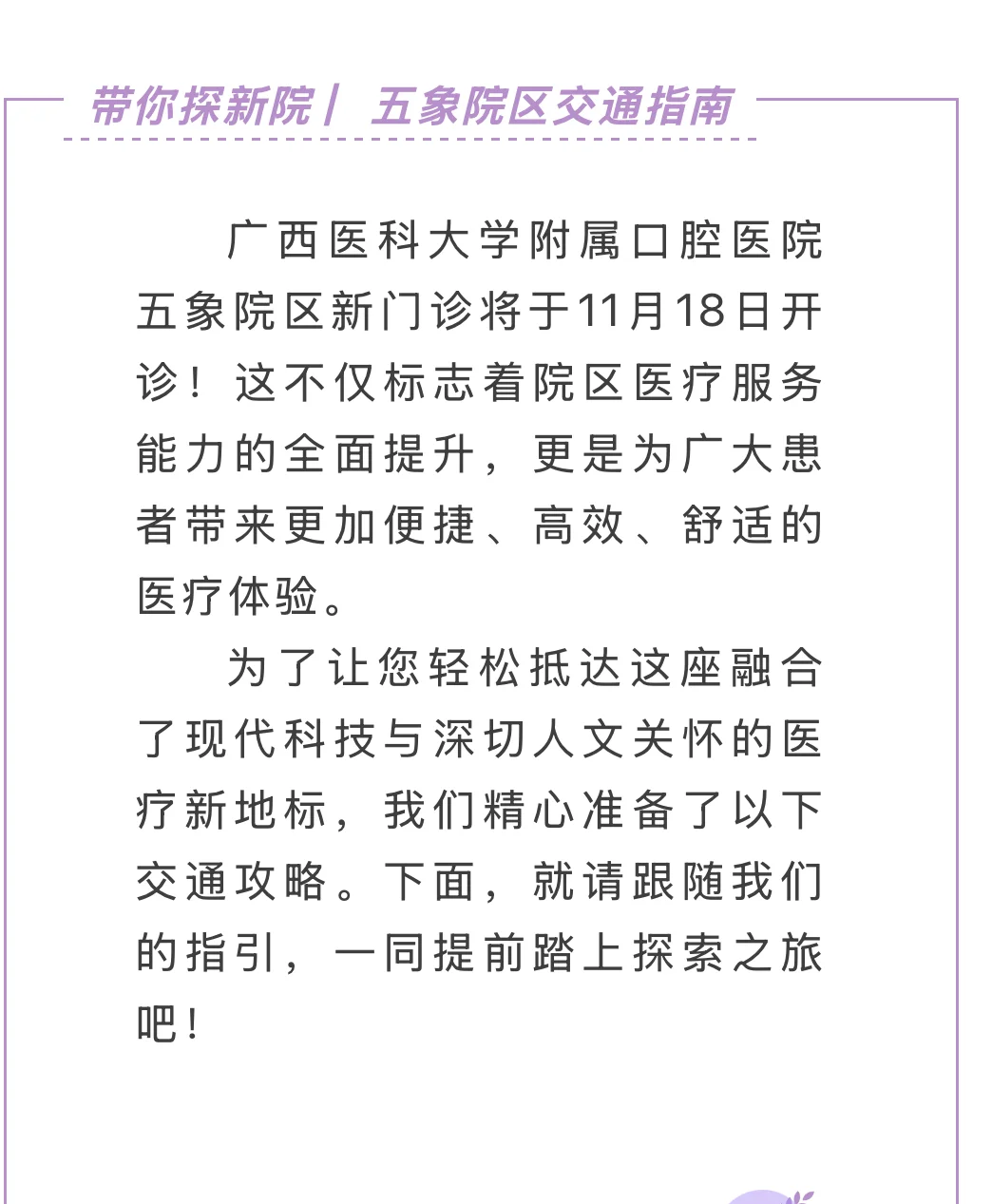 带你探新院丨 五象院区交通指南

广西医科大学附属口腔医院五象院区新门诊将于11月18日开诊！这不仅标志着院区医疗服务能力的全面提升，更是为广大患者带来更加便捷、高效、舒适的医疗体验。

为了让您轻松抵达这座融合了现代科技与深切人文关怀的医疗新地标，我们精心准备了以下交通攻略。下面，就请跟随我们的指引，一同提前踏上探索之旅吧！